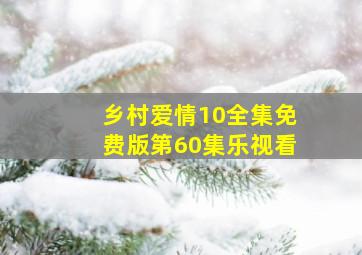 乡村爱情10全集免费版第60集乐视看